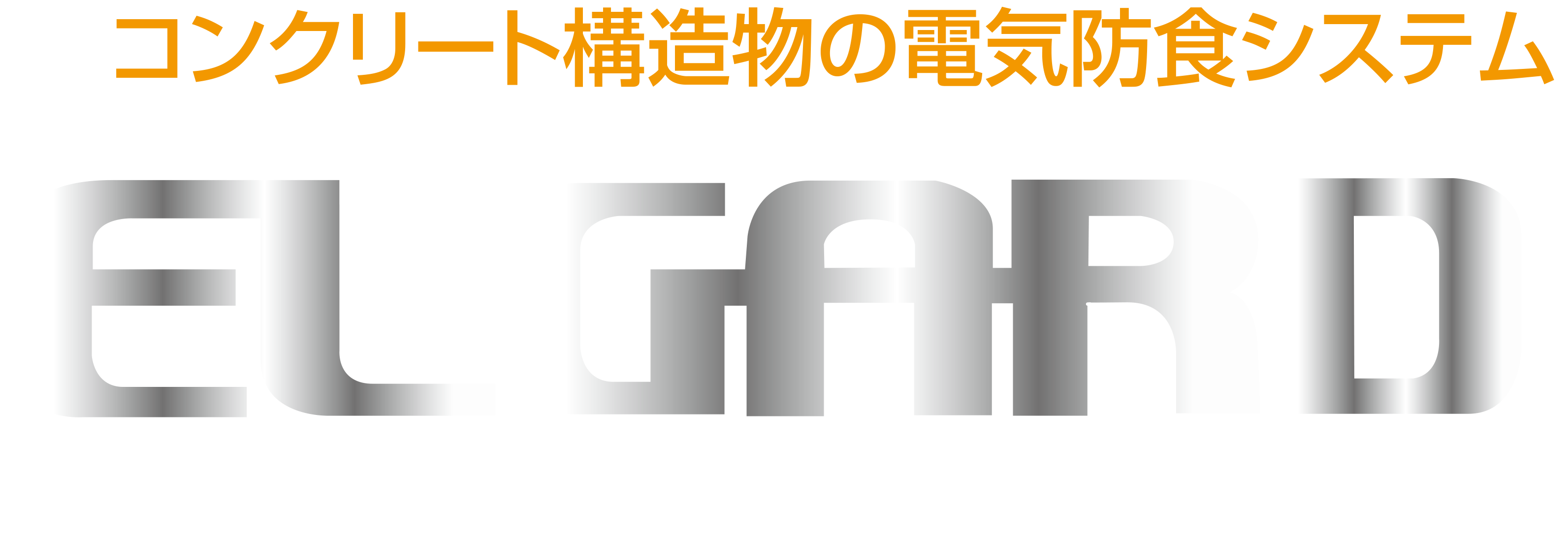 コンクリート構造物の電気防食システム

EL GARD